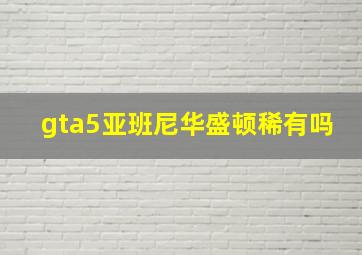 gta5亚班尼华盛顿稀有吗